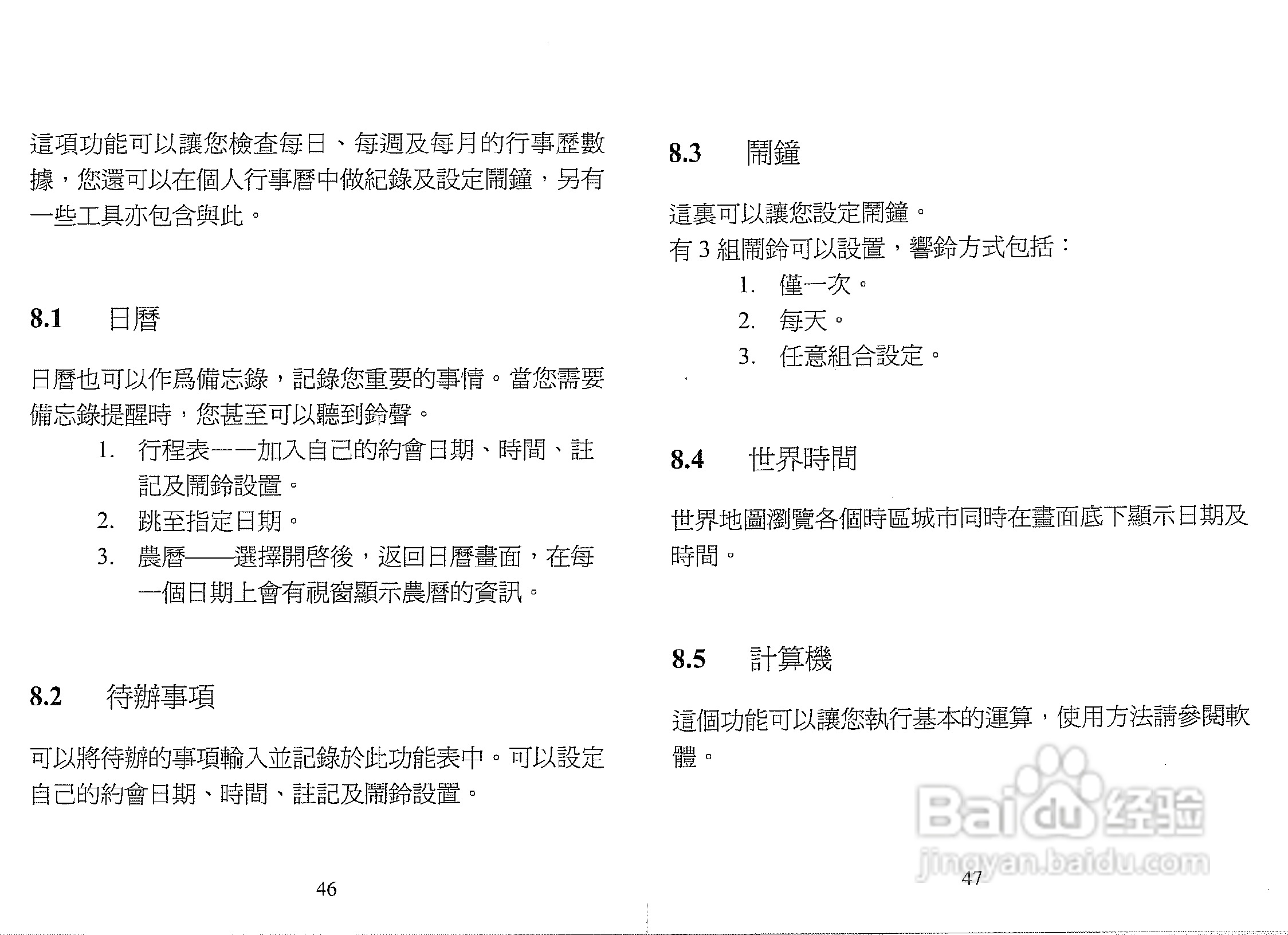 這項功能可以讓您檢查每日、每週及每月的行事歷數據，您還可以在個人行事曆中做紀錄及設定鬧鐘，另有一些工具亦包含與此。

8.1 日曆

日曆也可以作爲備忘錄，記錄您重要的事情。當您需要備忘錄提醒時，您甚至可以聽到鈴聲。

1. 行程表——加入自己的約會日期、時間、註記及鬧鈴設置。
2. 跳至指定日期。
3. 農曆——選擇開啓後，返回日曆畫面，在每一個日期上會有視窗顯示農曆的資訊。

8.2 待辦事項

可以將待辦的事項輸入並記錄於此功能表中。可以設定自己的約會日期、時間、註記及鬧鈴設置。

46

8.3 鬧鐘

這裏可以讓您設定鬧鐘。
有 3 組鬧鈴可以設置，響鈴方式包括：

1. 僅一次。
2. 每天。
3. 任意組合設定。

8.4 世界時間

世界地圖瀏覽各個時區城市同時在畫面底下顯示日期及時間。

8.5 計算機

這個功能可以讓您執行基本的運算，使用方法請參閱軟體。

Baidu 经验
jingyan.baidu.com

47